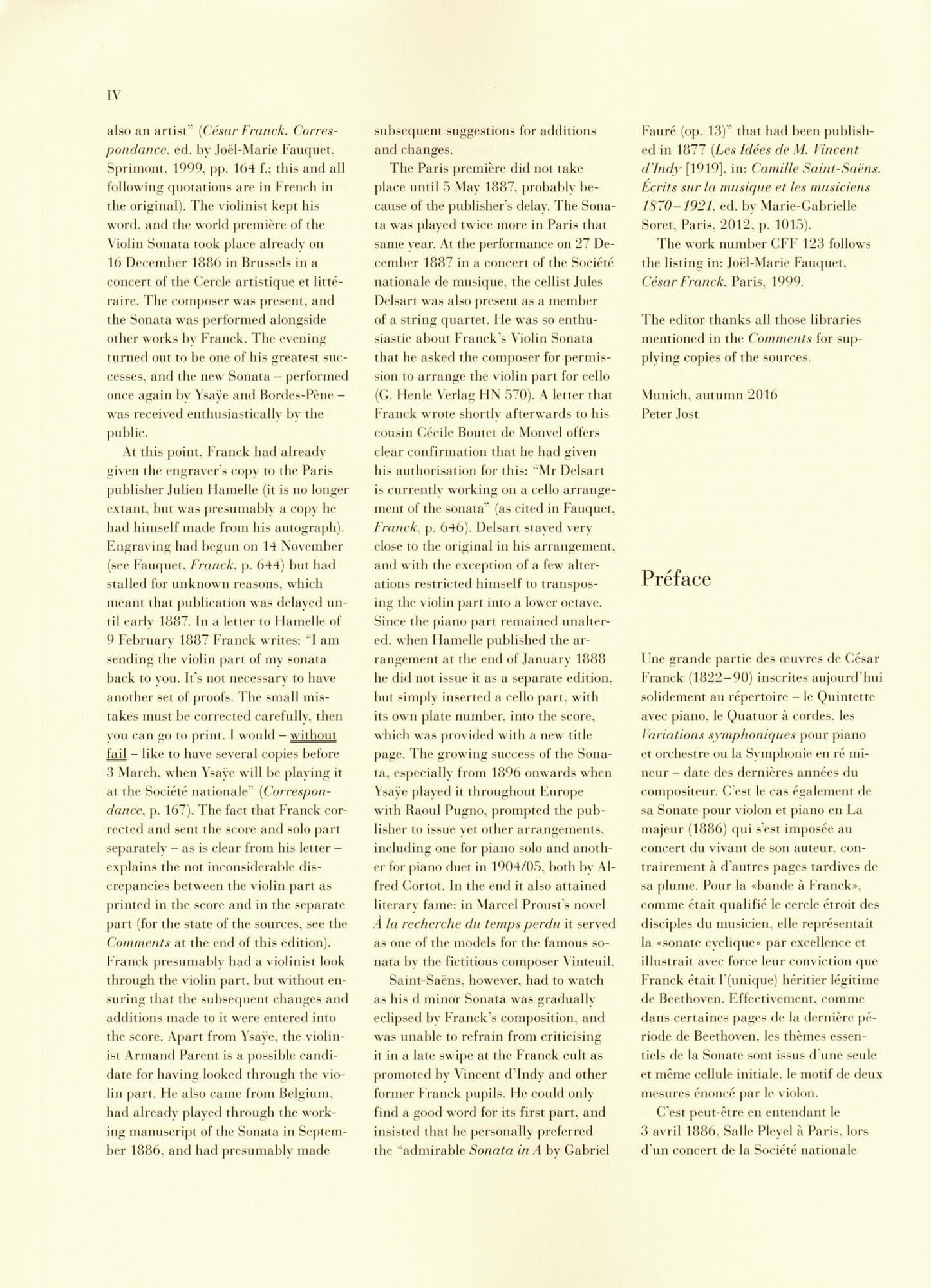 IV

also an artist" (César Franck. Correspondance, ed. by Joël-Marie Fauquet, Sprimont, 1999, pp. 164 f.; this and all following quotations are in French in the original). The violinist kept his word, and the world première of the Violin Sonata took place already on 16 December 1886 in Brussels in a concert of the Cercle artistique et littéraire. The composer was present, and the Sonata was performed alongside other works by Franck. The evening turned out to be one of his greatest successes, and the new Sonata – performed once again by Ysaÿe and Bordes-Pène – was received enthusiastically by the public.

At this point, Franck had already given the engraver's copy to the Paris publisher Julien Hamelle (it is no longer extant, but was presumably a copy he had himself made from his autograph). Engraving had begun on 14 November (see Fauquet, Franck, p. 644) but had stalled for unknown reasons, which meant that publication was delayed until early 1887. In a letter to Hamelle of 9 February 1887 Franck writes: "I am sending the violin part of my sonata back to you. It's not necessary to have another set of proofs. The small mistakes must be corrected carefully, then you can go to print. I would – without fail – like to have several copies before 3 March, when Ysaÿe will be playing it at the Société nationale" (Correspondance, p. 167). The fact that Franck corrected and sent the score and solo part separately – as is clear from his letter – explains the not inconsiderable discrepancies between the violin part as printed in the score and in the separate part (for the state of the sources, see the Comments at the end of this edition). Franck presumably had a violinist look through the violin part, but without ensuring that the subsequent changes and additions made to it were entered into the score. Apart from Ysaÿe, the violinist Armand Parent is a possible candidate for having looked through the violin part. He also came from Belgium, had already played through the working manuscript of the Sonata in September 1886, and had presumably made subsequent suggestions for additions and changes.

The Paris première did not take place until 5 May 1887, probably because of the publisher's delay. The Sonata was played twice more in Paris that same year. At the performance on 27 December 1887 in a concert of the Société nationale de musique, the cellist Jules Delsart was also present as a member of a string quartet. He was so enthusiastic about Franck's Violin Sonata that he asked the composer for permission to arrange the violin part for cello (G. Henle Verlag HN 570). A letter that Franck wrote shortly afterwards to his cousin Cécile Boutet de Monvel offers clear confirmation that he had given his authorisation for this: "Mr Delsart is currently working on a cello arrangement of the sonata" (as cited in Fauquet, Franck, p. 646). Delsart stayed very close to the original in his arrangement, and with the exception of a few alterations restricted himself to transposing the violin part into a lower octave. Since the piano part remained unaltered, when Hamelle published the arrangement at the end of January 1888 he did not issue it as a separate edition, but simply inserted a cello part, with its own plate number, into the score, which was provided with a new title page. The growing success of the Sonata, especially from 1896 onwards when Ysaÿe played it throughout Europe with Raoul Pugno, prompted the publisher to issue yet other arrangements, including one for piano solo and another for piano duet in 1904/05, both by Alfred Cortot. In the end it also attained literary fame: in Marcel Proust's novel À la recherche du temps perdu it served as one of the models for the famous sonata by the fictitious composer Vinteuil.

Saint-Saëns, however, had to watch as his d minor Sonata was gradually eclipsed by Franck's composition, and was unable to refrain from criticising it in a late swipe at the Franck cult as promoted by Vincent d'Indy and other former Franck pupils. He could only find a good word for its first part, and insisted that he personally preferred the "admirable Sonata in A by Gabriel Fauré (op. 13)" that had been published in 1877 (Les Idées de M. Vincent d'Indy [1919], in: Camille Saint-Saëns. Écrits sur la musique et les musiciens 1870–1921, ed. by Marie-Gabrielle Soret, Paris, 2012, p. 1015).

The work number CFF 123 follows the listing in: Joël-Marie Fauquet, César Franck, Paris, 1999.

The editor thanks all those libraries mentioned in the Comments for supplying copies of the sources.

Munich, autumn 2016
Peter Jost

Préface

Une grande partie des œuvres de César Franck (1822–90) inscrites aujourd'hui solidement au répertoire – le Quintette avec piano, le Quatuor à cordes, les Variations symphoniques pour piano et orchestre ou la Symphonie en ré mineur – date des dernières années du compositeur. C'est le cas également de sa Sonate pour violon et piano en La majeur (1886) qui s'est imposée au concert du vivant de son auteur, contrairement à d'autres pages tardives de sa plume. Pour la «bande à Franck», comme était qualifié le cercle étroit des disciples du musicien, elle représentait la «sonate cyclique» par excellence et illustrait avec force leur conviction que Franck était l'(unique) héritier légitime de Beethoven. Effectivement, comme dans certaines pages de la dernière période de Beethoven, les thèmes essentiels de la Sonate sont issus d'une seule et même cellule initiale, le motif de deux mesures énoncé par le violon.

C'est peut-être en entendant le 3 avril 1886, Salle Pleyel à Paris, lors d'un concert de la Société nationale